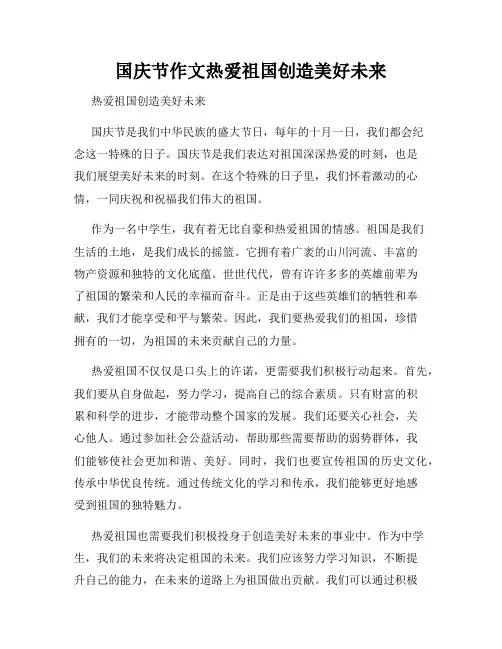 国庆节作文热爱祖国创造美好未来

热爱祖国创造美好未来

国庆节是我们中华民族的盛大节日，每年的十月一日，我们都会纪念这一特殊的日子。国庆节是我们表达对祖国深深热爱的时刻，也是我们展望美好未来的时刻。在这个特殊的日子里，我们怀着激动的心情，一同庆祝和祝福我们伟大的祖国。

作为一名中学生，我有着无比自豪和热爱祖国的情感。祖国是我们生活的土地，是我们成长的摇篮。它拥有着广袤的山川河流、丰富的物产资源和独特的文化底蕴。世世代代，曾有许许多多的英雄前辈为了祖国的繁荣和人民的幸福而奋斗。正是由于这些英雄们的牺牲和奉献，我们才能享受和平与繁荣。因此，我们要热爱我们的祖国，珍惜拥有的一切，为祖国的未来贡献自己的力量。

热爱祖国不仅仅是口头上的许诺，更需要我们积极行动起来。首先，我们要从自身做起，努力学习，提高自己的综合素质。只有财富的积累和科学的进步，才能带动整个国家的发展。我们还要关心社会，关心他人。通过参加社会公益活动，帮助那些需要帮助的弱势群体，我们能够使社会更加和谐、美好。同时，我们也要宣传祖国的历史文化，传承中华优良传统。通过传统文化的学习和传承，我们能够更好地感受到祖国的独特魅力。

热爱祖国也需要我们积极投身于创造美好未来的事业中。作为中学生，我们的未来将决定祖国的未来。我们应该努力学习知识，不断提升自己的能力，在未来的道路上为祖国做出贡献。我们可以通过积极